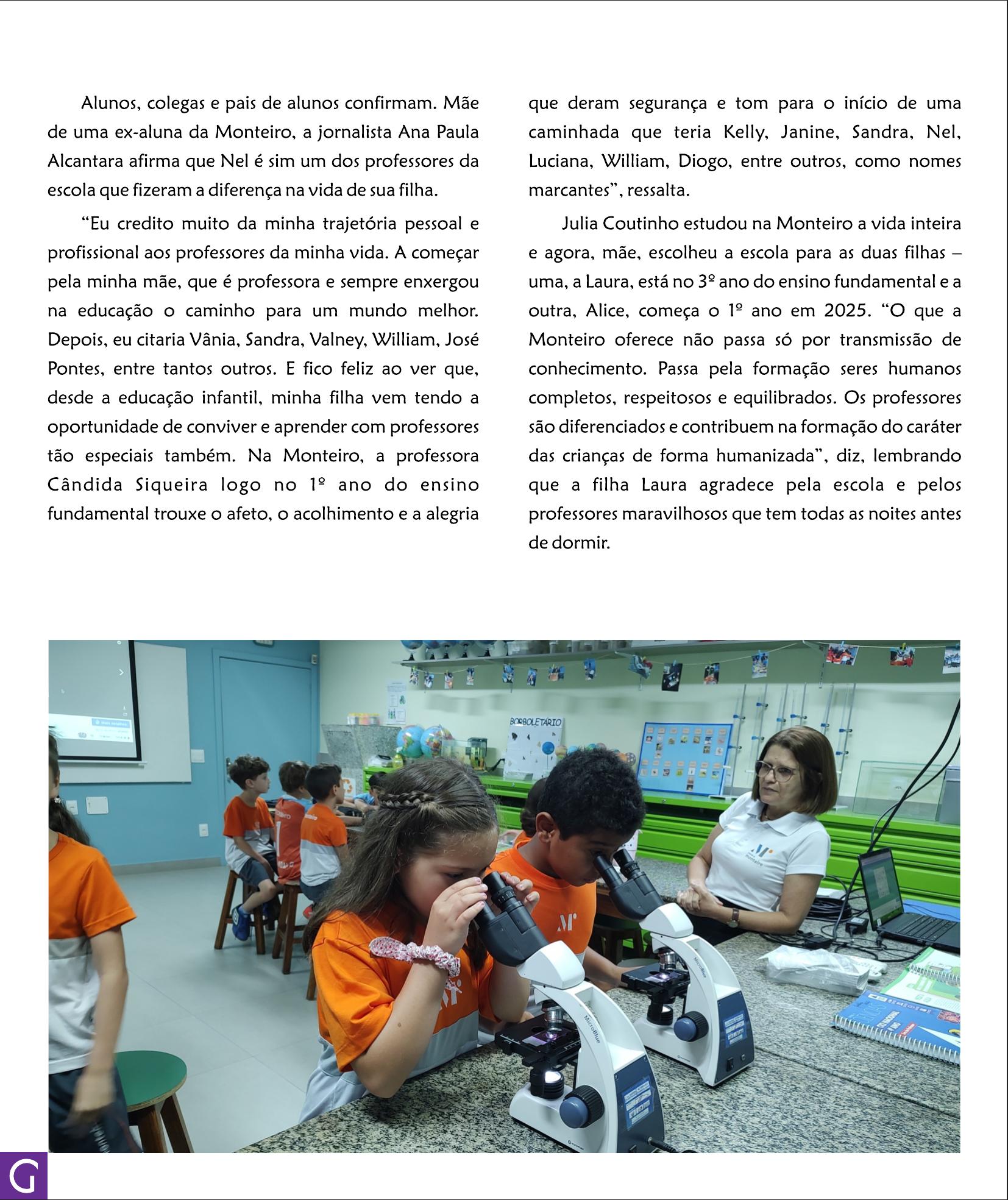 Alunos, colegas e pais de alunos confirmam. Mãe de uma ex-aluna da Monteiro, a jornalista Ana Paula Alcantara afirma que Nel é sim um dos professores da escola que fizeram a diferença na vida de sua filha.

“Eu credito muito da minha trajetória pessoal e profissional aos professores da minha vida. A começar pela minha mãe, que é professora e sempre enxergou na educação o caminho para um mundo melhor. Depois, eu citaria Vânia, Sandra, Valney, William, José Pontes, entre tantos outros. E fico feliz ao ver que, desde a educação infantil, minha filha vem tendo a oportunidade de conviver e aprender com professores tão especiais também. Na Monteiro, a professora Cândida Siqueira logo no 1º ano do ensino fundamental trouxe o afeto, o acolhimento e a alegria que deram segurança e tom para o início de uma caminhada que teria Kelly, Janine, Sandra, Nel, Luciana, William, Diogo, entre outros, como nomes marcantes”, ressalta.

Julia Coutinho estudou na Monteiro a vida inteira e agora, mãe, escolheu a escola para as duas filhas – uma, a Laura, está no 3º ano do ensino fundamental e a outra, Alice, começa o 1º ano em 2025. “O que a Monteiro oferece não passa só por transmissão de conhecimento. Passa pela formação seres humanos completos, respeitosos e equilibrados. Os professores são diferenciados e contribuem na formação do caráter das crianças de forma humanizada”, diz, lembrando que a filha Laura agradece pela escola e pelos professores maravilhosos que tem todas as noites antes de dormir.

BORBOLETÁRIO

MicroBlue

MicroBlue

G